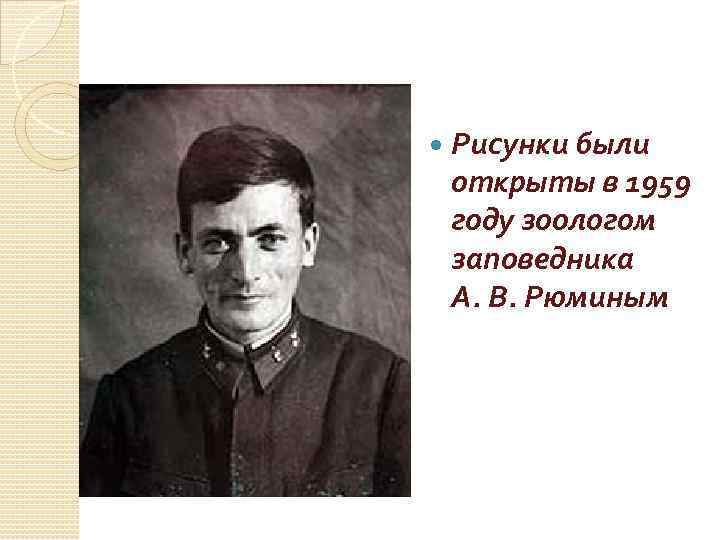 Рисунки были открыты в 1959 году зоологом заповедника А. В. Рюминым